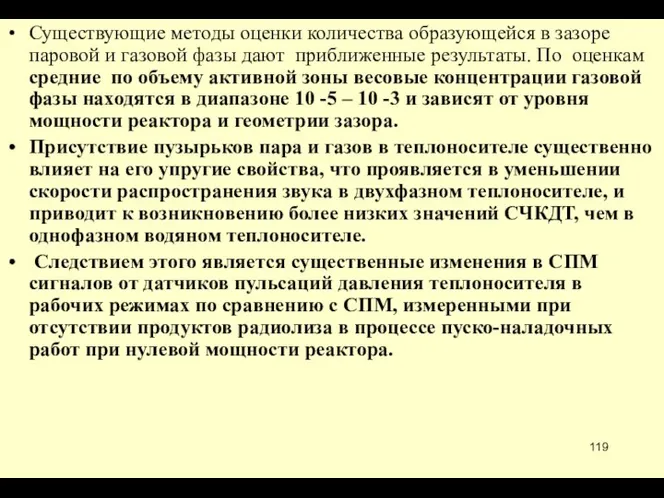 • Существующие методы оценки количества образующейся в зазоре паровой и газовой фазы дают приближенные результаты. По оценкам средние по объему активной зоны весовые концентрации газовой фазы находятся в диапазоне 10 -5 – 10 -3 и зависят от уровня мощности реактора и геометрии зазора.

• Присутствие пузырьков пара и газов в теплоносителе существенно влияет на его упругие свойства, что проявляется в уменьшении скорости распространения звука в двухфазном теплоносителе, и приводит к возникновению более низких значений СЧКДТ, чем в однофазном водяном теплоносителе.

• Следствием этого является существенные изменения в СПМ сигналов от датчиков пульсаций давления теплоносителя в рабочих режимах по сравнению с СПМ, измеренными при отсутствии продуктов радиолиза в процессе пуско-наладочных работ при нулевой мощности реактора.

119